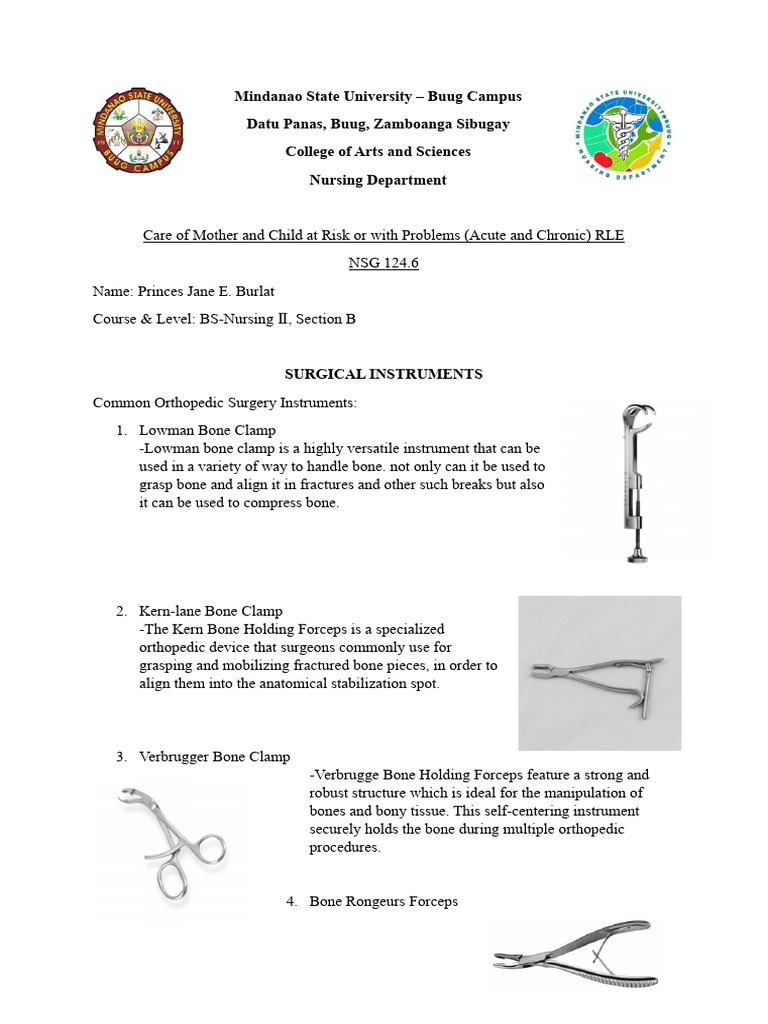 MINDANAO STATE UNIVERSITY
BUUG CAMPUS

Mindanao State University – Buug Campus
Datu Panas, Buug, Zamboanga Sibugay
College of Arts and Sciences
Nursing Department

MINDANAO STATE UNIVERSITY
NURSING DEPARTMENT

Care of Mother and Child at Risk or with Problems (Acute and Chronic) RLE
NSG 124.6

Name: Princes Jane E. Burlat
Course & Level: BS-Nursing II, Section B

SURGICAL INSTRUMENTS

Common Orthopedic Surgery Instruments:

1. Lowman Bone Clamp
-Lowman bone clamp is a highly versatile instrument that can be used in a variety of way to handle bone. not only can it be used to grasp bone and align it in fractures and other such breaks but also it can be used to compress bone.

2. Kern-lane Bone Clamp
-The Kern Bone Holding Forceps is a specialized orthopedic device that surgeons commonly use for grasping and mobilizing fractured bone pieces, in order to align them into the anatomical stabilization spot.

3. Verbrugger Bone Clamp
-Verbrugge Bone Holding Forceps feature a strong and robust structure which is ideal for the manipulation of bones and bony tissue. This self-centering instrument securely holds the bone during multiple orthopedic procedures.

4. Bone Rongeurs Forceps